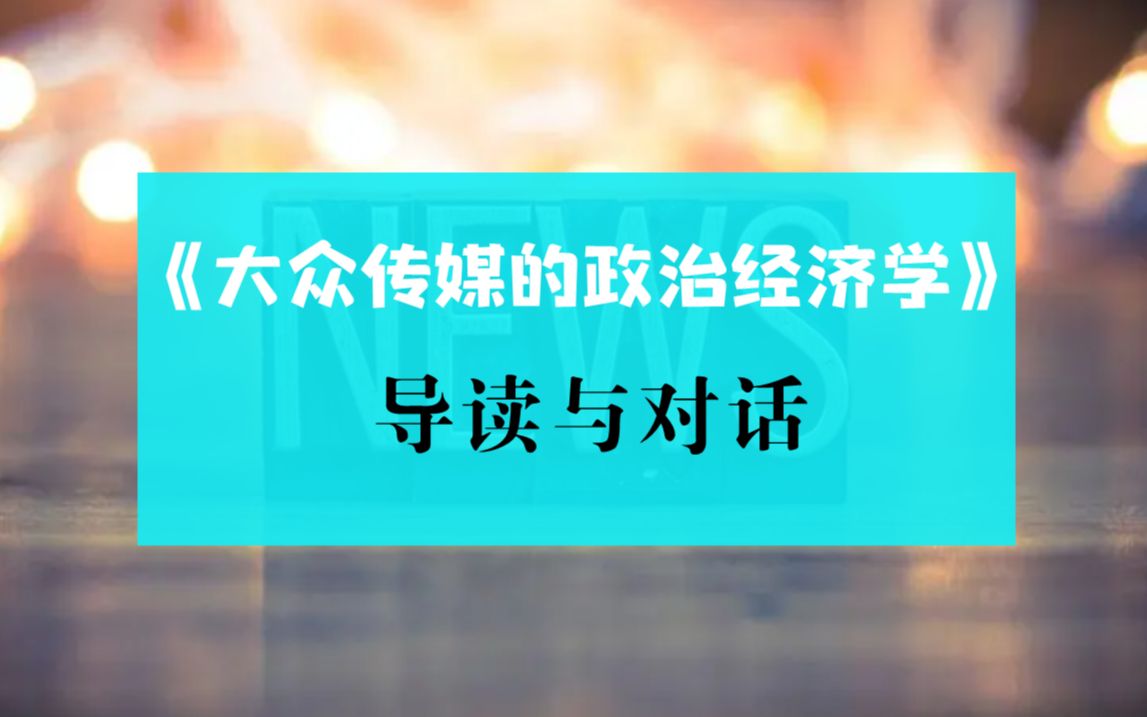 NEWS

《大众传媒的政治经济学》

导读与对话